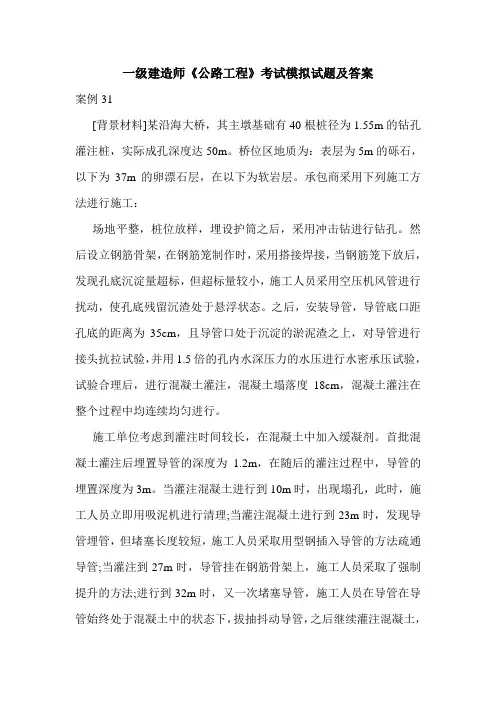 一级建造师《公路工程》考试模拟试题及答案

案例 31

[背景材料]某沿海大桥，其主墩基础有 40 根桩径为 1.55m 的钻孔灌注桩，实际成孔深度达 50m。桥位区地质为：表层为 5m 的砾石，以下为 37m 的卵漂石层，在以下为软岩层。承包商采用下列施工方法进行施工：

场地平整，桩位放样，埋设护筒之后，采用冲击钻进行钻孔。然后设立钢筋骨架，在钢筋笼制作时，采用搭接焊接，当钢筋笼下放后，发现孔底沉淀量超标，但超标量较小，施工人员采用空压机风管进行扰动，使孔底残留沉渣处于悬浮状态。之后，安装导管，导管底口距孔底的距离为 35cm，且导管口处于沉淀的淤泥渣之上，对导管进行接头抗拉试验，并用 1.5 倍的孔内水深压力的水压进行水密承压试验，试验合理后，进行混凝土灌注，混凝土塌落度 18cm，混凝土灌注在整个过程中均连续均匀进行。

施工单位考虑到灌注时间较长，在混凝土中加入缓凝剂。首批混凝土灌注后埋置导管的深度为 1.2m，在随后的灌注过程中，导管的埋置深度为 3m。当灌注混凝土进行到 10m 时，出现塌孔，此时，施工人员立即用吸泥机进行清理;当灌注混凝土进行到 23m 时，发现导管埋管，但堵塞长度较短，施工人员采取用型钢插入导管的方法疏通导管;当灌注到 27m 时，导管挂在钢筋骨架上，施工人员采取了强制提升的方法;进行到 32m 时，又一次堵塞导管，施工人员在导管在导管始终处于混凝土中的状态下，拔抽抖动导管，之后继续灌注混凝土，